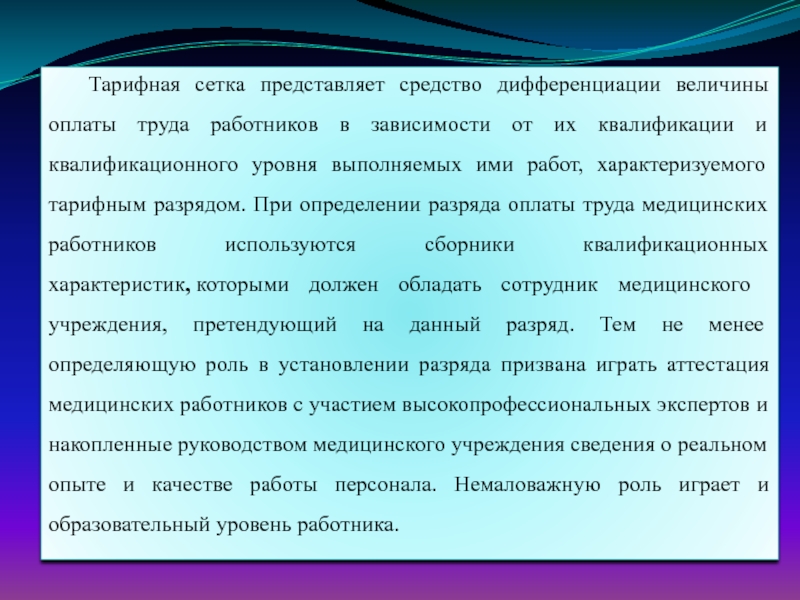 Тарифная сетка представляет средство дифференциации величины оплаты труда работников в зависимости от их квалификации и квалификационного уровня выполняемых ими работ, характеризуемого тарифным разрядом. При определении разряда оплаты труда медицинских работников используются сборники квалификационных характеристик, которыми должен обладать сотрудник медицинского учреждения, претендующий на данный разряд. Тем не менее определяющую роль в установлении разряда призвана играть аттестация медицинских работников с участием высокопрофессиональных экспертов и накопленные руководством медицинского учреждения сведения о реальном опыте и качестве работы персонала. Немаловажную роль играет и образовательный уровень работника.